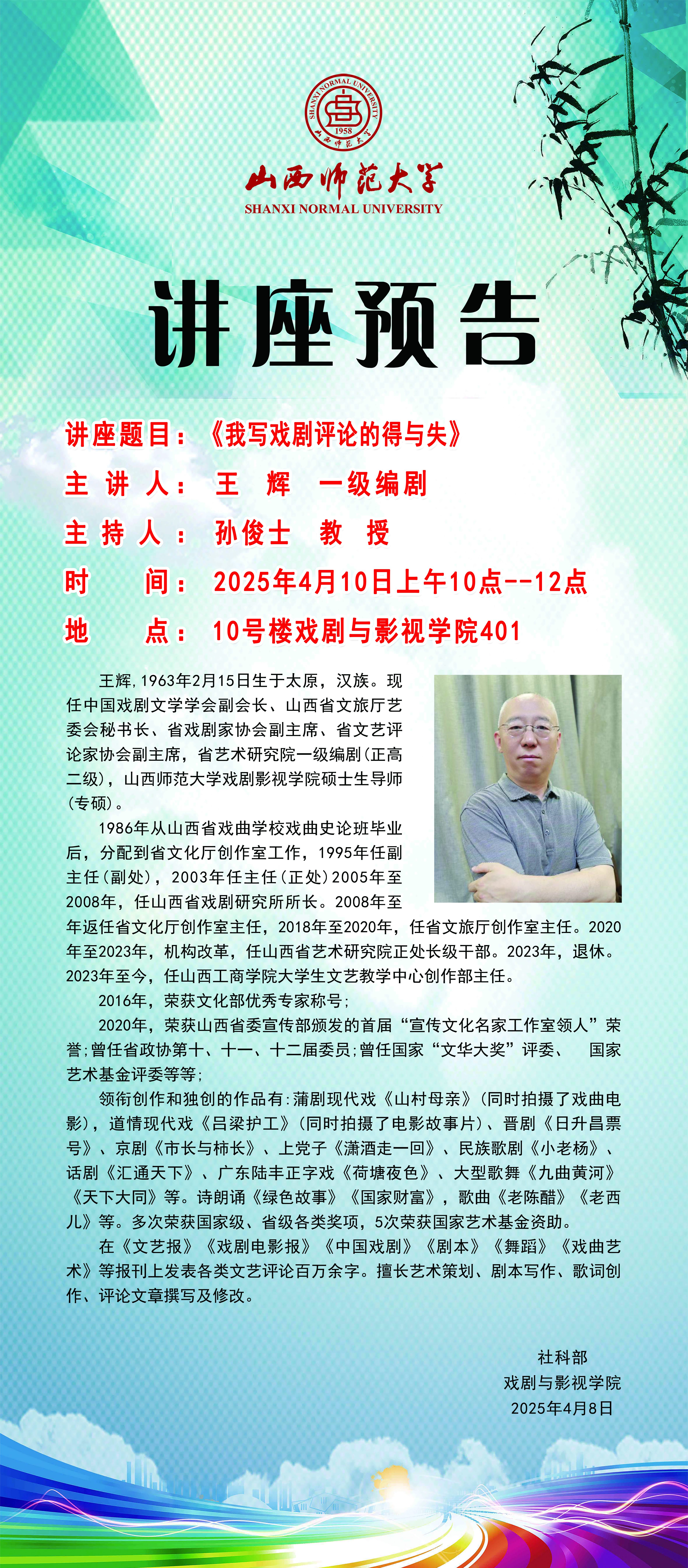 SHANXI NORMAL UNIVERSITY
1958
山西师范大学

山西师范大学
SHANXI NORMAL UNIVERSITY

讲座预告

讲座题目：《我写戏剧评论的得与失》
主 讲 人： 王 辉 一级编剧
主 持 人： 孙俊士 教 授
时 间： 2025年4月10日上午10点--12点
地 点： 10号楼戏剧与影视学院401

王辉，1963年2月15日生于太原，汉族。现任中国戏剧文学学会副会长、山西省文旅厅艺委会秘书长、省戏剧家协会副主席、省文艺评论家协会副主席，省艺术研究院一级编剧（正高二级），山西师范大学戏剧影视学院硕士生导师（专硕）。

1986年从山西省戏曲学校戏曲史论班毕业后，分配到省文化厅创作室工作，1995年任副主任（副处），2003年任主任（正处）2005年至2008年，任山西省戏剧研究所所长。2008年至年返任省文化厅创作室主任，2018年至2020年，任省文旅厅创作室主任。2020年至2023年，机构改革，任山西省艺术研究院正处长级干部。2023年，退休。2023年至今，任山西工商学院大学生文艺教学中心创作部主任。

2016年，荣获文化部优秀专家称号；

2020年，荣获山西省委宣传部颁发的首届“宣传文化名家工作室领人”荣誉；曾任省政协第十、十一、十二届委员；曾任国家“文华大奖”评委、 国家艺术基金评委等等；

领衔创作和独创的作品有：蒲剧现代戏《山村母亲》（同时拍摄了戏曲电影），道情现代戏《吕梁护工》（同时拍摄了电影故事片）、晋剧《日升昌票号》、京剧《市长与柿长》、上党子《潇洒走一回》、民族歌剧《小老杨》、话剧《汇通天下》、广东陆丰正字戏《荷塘夜色》、大型歌舞《九曲黄河》《天下大同》等。诗朗诵《绿色故事》《国家财富》，歌曲《老陈醋》《老西儿》等。多次荣获国家级、省级各类奖项，5次荣获国家艺术基金资助。

在《文艺报》《戏剧电影报》《中国戏剧》《剧本》《舞蹈》《戏曲艺术》等报刊上发表各类文艺评论百万余字。擅长艺术策划、剧本写作、歌词创作、评论文章撰写及修改。

社科部
戏剧与影视学院
2025年4月8日